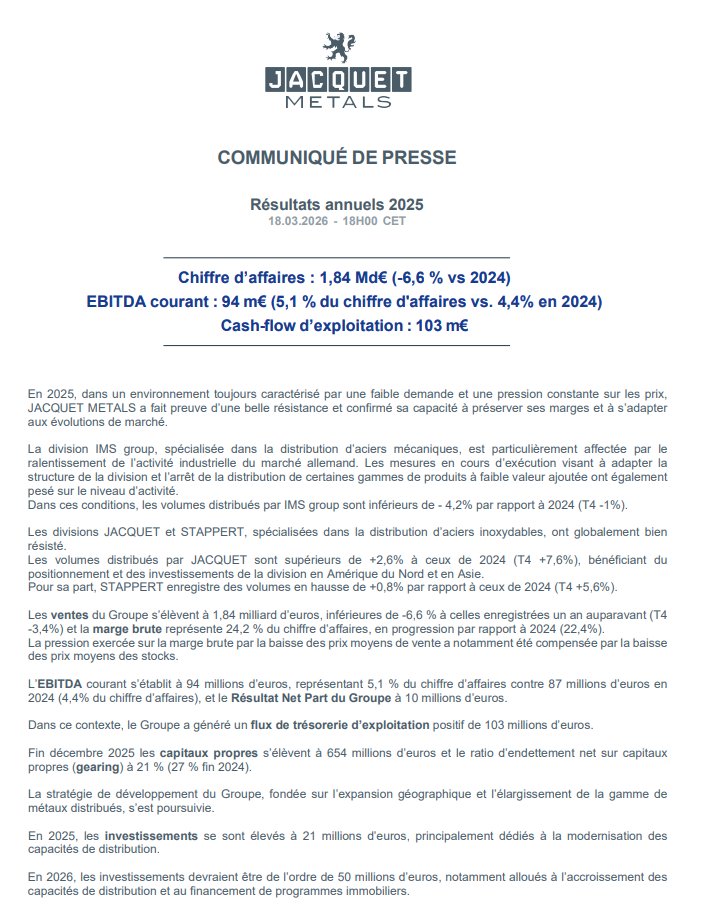 JACQUET
METALS

COMMUNIQUÉ DE PRESSE

Résultats annuels 2025
18.03.2026 - 18H00 CET

Chiffre d'affaires : 1,84 Md€ (-6,6 % vs 2024)
EBITDA courant : 94 m€ (5,1 % du chiffre d'affaires vs. 4,4% en 2024)
Cash-flow d'exploitation : 103 m€

En 2025, dans un environnement toujours caractérisé par une faible demande et une pression constante sur les prix, JACQUET METALS a fait preuve d'une belle résistance et confirmé sa capacité à préserver ses marges et à s'adapter aux évolutions de marché.

La division IMS group, spécialisée dans la distribution d'aciers mécaniques, est particulièrement affectée par le ralentissement de l'activité industrielle du marché allemand. Les mesures en cours d'exécution visant à adapter la structure de la division et l'arrêt de la distribution de certaines gammes de produits à faible valeur ajoutée ont également pesé sur le niveau d'activité.
Dans ces conditions, les volumes distribués par IMS group sont inférieurs de - 4,2% par rapport à 2024 (T4 -1%).

Les divisions JACQUET et STAPPERT, spécialisées dans la distribution d'aciers inoxydables, ont globalement bien résisté.
Les volumes distribués par JACQUET sont supérieurs de +2,6% à ceux de 2024 (T4 +7,6%), bénéficiant du positionnement et des investissements de la division en Amérique du Nord et en Asie.
Pour sa part, STAPPERT enregistre des volumes en hausse de +0,8% par rapport à ceux de 2024 (T4 +5,6%).

Les ventes du Groupe s'élèvent à 1,84 milliard d'euros, inférieures de -6,6 % à celles enregistrées un an auparavant (T4 -3,4%) et la marge brute représente 24,2 % du chiffre d'affaires, en progression par rapport à 2024 (22,4%).
La pression exercée sur la marge brute par la baisse des prix moyens de vente a notamment été compensée par la baisse des prix moyens des stocks.

L'EBITDA courant s'établit à 94 millions d'euros, représentant 5,1 % du chiffre d'affaires contre 87 millions d'euros en 2024 (4,4% du chiffre d'affaires), et le Résultat Net Part du Groupe à 10 millions d'euros.

Dans ce contexte, le Groupe a généré un flux de trésorerie d'exploitation positif de 103 millions d'euros.

Fin décembre 2025 les capitaux propres s'élèvent à 654 millions d'euros et le ratio d'endettement net sur capitaux propres (gearing) à 21 % (27 % fin 2024).

La stratégie de développement du Groupe, fondée sur l'expansion géographique et l'élargissement de la gamme de métaux distribués, s'est poursuivie.

En 2025, les investissements se sont élevés à 21 millions d'euros, principalement dédiés à la modernisation des capacités de distribution.

En 2026, les investissements devraient être de l'ordre de 50 millions d'euros, notamment alloués à l'accroissement des capacités de distribution et au financement de programmes immobiliers.